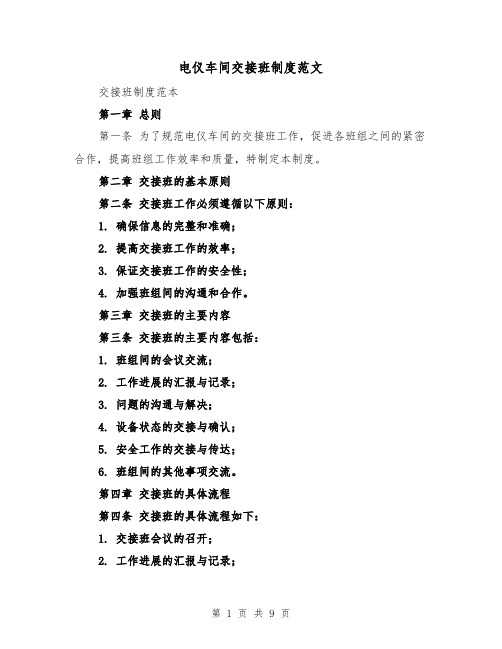 电仪车间交接班制度范文

交接班制度范本

第一章 总则

第一条 为了规范电仪车间的交接班工作，促进各班组之间的紧密合作，提高班组工作效率和质量，特制定本制度。

第二章 交接班的基本原则

第二条 交接班工作必须遵循以下原则：

1. 确保信息的完整和准确；

2. 提高交接班工作的效率；

3. 保证交接班工作的安全性；

4. 加强班组间的沟通和合作。

第三章 交接班的主要内容

第三条 交接班的主要内容包括：

1. 班组间的会议交流；

2. 工作进展的汇报与记录；

3. 问题的沟通与解决；

4. 设备状态的交接与确认；

5. 安全工作的交接与传达；

6. 班组间的其他事项交流。

第四章 交接班的具体流程

第四条 交接班的具体流程如下：

1. 交接班会议的召开；

2. 工作进展的汇报与记录；

第 1 页 共 9 页